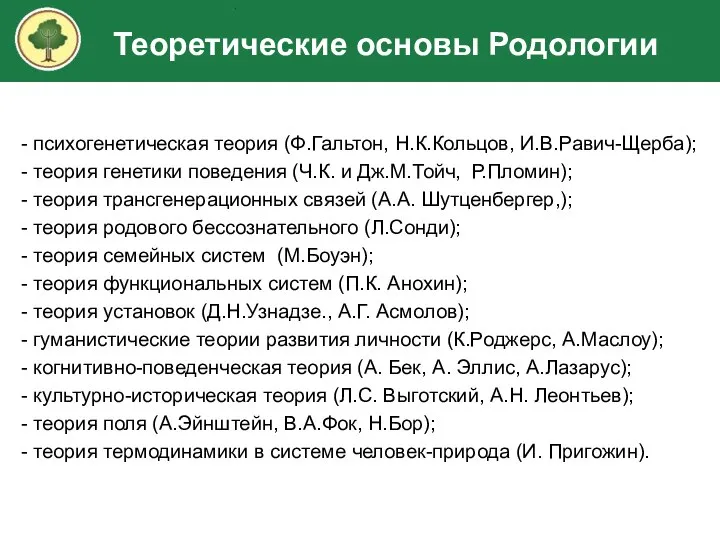 Теоретические основы Родологии

- психогенетическая теория (Ф.Гальтон, Н.К.Кольцов, И.В.Равич-Щерба);
- теория генетики поведения (Ч.К. и Дж.М.Тойч, Р.Пломин);
- теория трансгенерационных связей (А.А. Шутценбергер,);
- теория родового бессознательного (Л.Сонди);
- теория семейных систем (М.Боуэн);
- теория функциональных систем (П.К. Анохин);
- теория установок (Д.Н.Узнадзе., А.Г. Асмолов);
- гуманистические теории развития личности (К.Роджерс, А.Маслоу);
- когнитивно-поведенческая теория (А. Бек, А. Эллис, А.Лазарус);
- культурно-историческая теория (Л.С. Выготский, А.Н. Леонтьев);
- теория поля (А.Эйнштейн, В.А.Фок, Н.Бор);
- теория термодинамики в системе человек-природа (И. Пригожин).